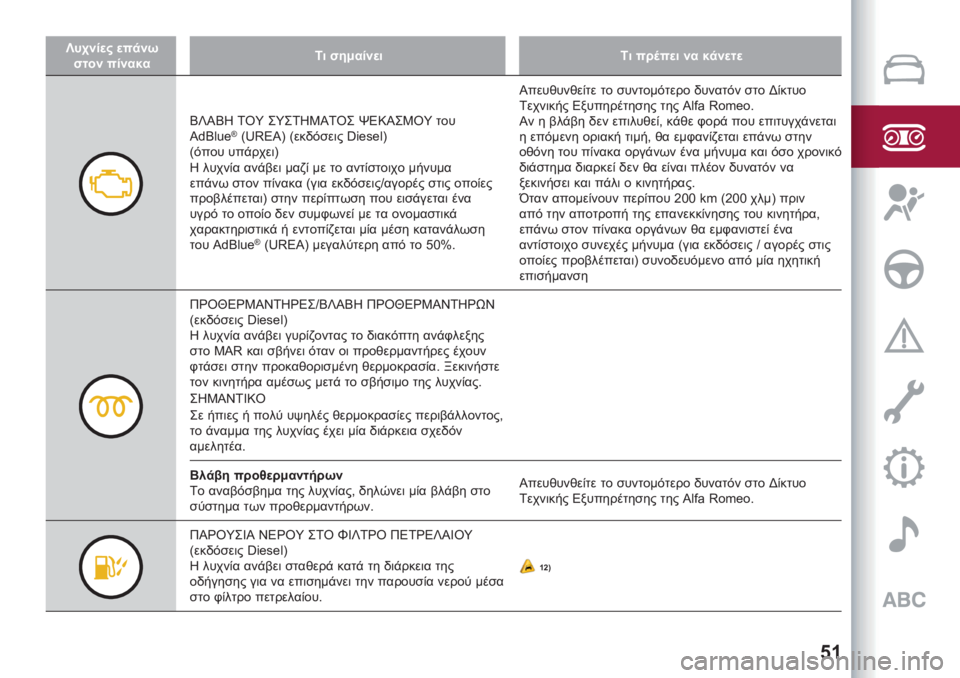 | Λυχνίες επάνω στον πίνακα | Τι σημαίνει | Τι πρέπει να κάνετε |
|---|---|---|
| | ΒΛΑΒΗ ΤΟΥ ΣΥΣΤΗΜΑΤΟΣ ΨΕΚΑΣΜΟΥ του AdBlue® (UREA) (εκδόσεις Diesel) (όπου υπάρχει) Η λυχνία ανάβει μαζί με το αντίστοιχο μήνυμα επάνω στον πίνακα (για εκδόσεις/αγορές στις οποίες προβλέπεται) στην περίπτωση που εισάγεται ένα υγρό το οποίο δεν συμφωνεί με τα ονομαστικά χαρακτηριστικά ή εντοπίζεται μία μέση κατανάλωση του AdBlue® (UREA) μεγαλύτερη από το 50%. | Απευθυνθείτε το συντομότερο δυνατόν στο Δίκτυο Τεχνικής Εξυπηρέτησης της Alfa Romeo. Αν η βλάβη δεν επιλυθεί, κάθε φορά που επιτυγχάνεται η επόμενη οριακή τιμή, θα εμφανίζεται επάνω στην οθόνη του πίνακα οργάνων ένα μήνυμα και όσο χρονικό διάστημα διαρκεί δεν θα είναι πλέον δυνατόν να ξεκινήσει και πάλι ο κινητήρας. Όταν απομείνουν περίπου 200 km (200 χλμ) πριν από την αποτροπή της επανεκκίνησης του κινητήρα, επάνω στον πίνακα οργάνων θα εμφανιστεί ένα αντίστοιχο συνεχές μήνυμα (για εκδόσεις / αγορές στις οποίες προβλέπεται) συνοδευόμενο από μία ηχητική επισήμανση |
| | ΠΡΟΘΕΡΜΑΝΤΗΡΕΣ/ΒΛΑΒΗ ΠΡΟΘΕΡΜΑΝΤΗΡΩΝ (εκδόσεις Diesel) Η λυχνία ανάβει γυρίζοντας το διακόπτη ανάφλεξης στο MAR και σβήνει όταν οι προθερμαντήρες έχουν φτάσει στην προκαθορισμένη θερμοκρασία. Ξεκινήστε τον κινητήρα αμέσως μετά το σβήσιμο της λυχνίας. ΣΗΜΑΝΤΙΚΟ Σε ήπιες ή πολύ υψηλές θερμοκρασίες περιβάλλοντος, το άναμμα της λυχνίας έχει μία διάρκεια σχεδόν αμελητέα. | |
| | **Βλάβη προθερμαντήρων** Το αναβόσβημα της λυχνίας, δηλώνει μία βλάβη στο σύστημα των προθερμαντήρων. | Απευθυνθείτε το συντομότερο δυνατόν στο Δίκτυο Τεχνικής Εξυπηρέτησης της Alfa Romeo. |
| | ΠΑΡΟΥΣΙΑ ΝΕΡΟΥ ΣΤΟ ΦΙΛΤΡΟ ΠΕΤΡΕΛΑΙΟΥ (εκδόσεις Diesel) Η λυχνία ανάβει σταθερά κατά τη διάρκεια της οδήγησης για να επισημάνει την παρουσία νερού μέσα στο φίλτρο πετρελαίου. | 12) |

ABC

51

carmanualsonline.info